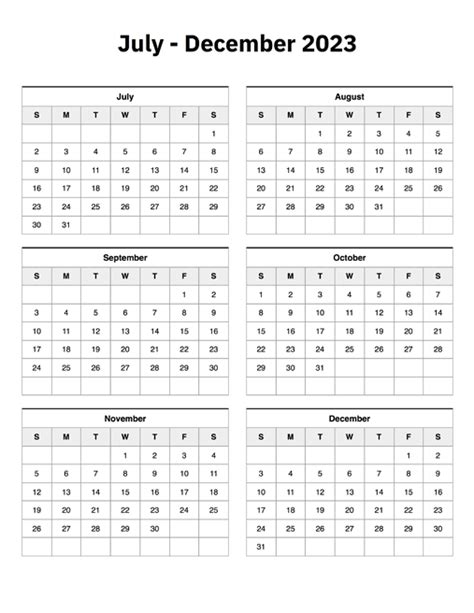 July - December 2023

July

| S | M | T | W | T | F | S |
|---|---|---|---|---|---|---|
| | | | | | | 1 |
| 2 | 3 | 4 | 5 | 6 | 7 | 8 |
| 9 | 10 | 11 | 12 | 13 | 14 | 15 |
| 16 | 17 | 18 | 19 | 20 | 21 | 22 |
| 23 | 24 | 25 | 26 | 27 | 28 | 29 |
| 30 | 31 | | | | | |

August

| S | M | T | W | T | F | S |
|---|---|---|---|---|---|---|
| | | 1 | 2 | 3 | 4 | 5 |
| 6 | 7 | 8 | 9 | 10 | 11 | 12 |
| 13 | 14 | 15 | 16 | 17 | 18 | 19 |
| 20 | 21 | 22 | 23 | 24 | 25 | 26 |
| 27 | 28 | 29 | 30 | 31 | | |
| | | | | | | |

September

| S | M | T | W | T | F | S |
|---|---|---|---|---|---|---|
| | | | | | 1 | 2 |
| 3 | 4 | 5 | 6 | 7 | 8 | 9 |
| 10 | 11 | 12 | 13 | 14 | 15 | 16 |
| 17 | 18 | 19 | 20 | 21 | 22 | 23 |
| 24 | 25 | 26 | 27 | 28 | 29 | 30 |
| | | | | | | |

October

| S | M | T | W | T | F | S |
|---|---|---|---|---|---|---|
| 1 | 2 | 3 | 4 | 5 | 6 | 7 |
| 8 | 9 | 10 | 11 | 12 | 13 | 14 |
| 15 | 16 | 17 | 18 | 19 | 20 | 21 |
| 22 | 23 | 24 | 25 | 26 | 27 | 28 |
| 29 | 30 | 31 | | | | |
| | | | | | | |

November

| S | M | T | W | T | F | S |
|---|---|---|---|---|---|---|
| | | | 1 | 2 | 3 | 4 |
| 5 | 6 | 7 | 8 | 9 | 10 | 11 |
| 12 | 13 | 14 | 15 | 16 | 17 | 18 |
| 19 | 20 | 21 | 22 | 23 | 24 | 25 |
| 26 | 27 | 28 | 29 | 30 | | |
| | | | | | | |

December

| S | M | T | W | T | F | S |
|---|---|---|---|---|---|---|
| | | | | | 1 | 2 |
| 3 | 4 | 5 | 6 | 7 | 8 | 9 |
| 10 | 11 | 12 | 13 | 14 | 15 | 16 |
| 17 | 18 | 19 | 20 | 21 | 22 | 23 |
| 24 | 25 | 26 | 27 | 28 | 29 | 30 |
| 31 | | | | | | |